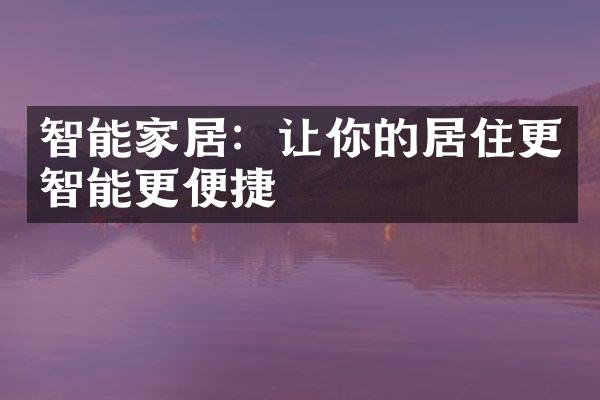 智能家居：让你的居住更智能更便捷